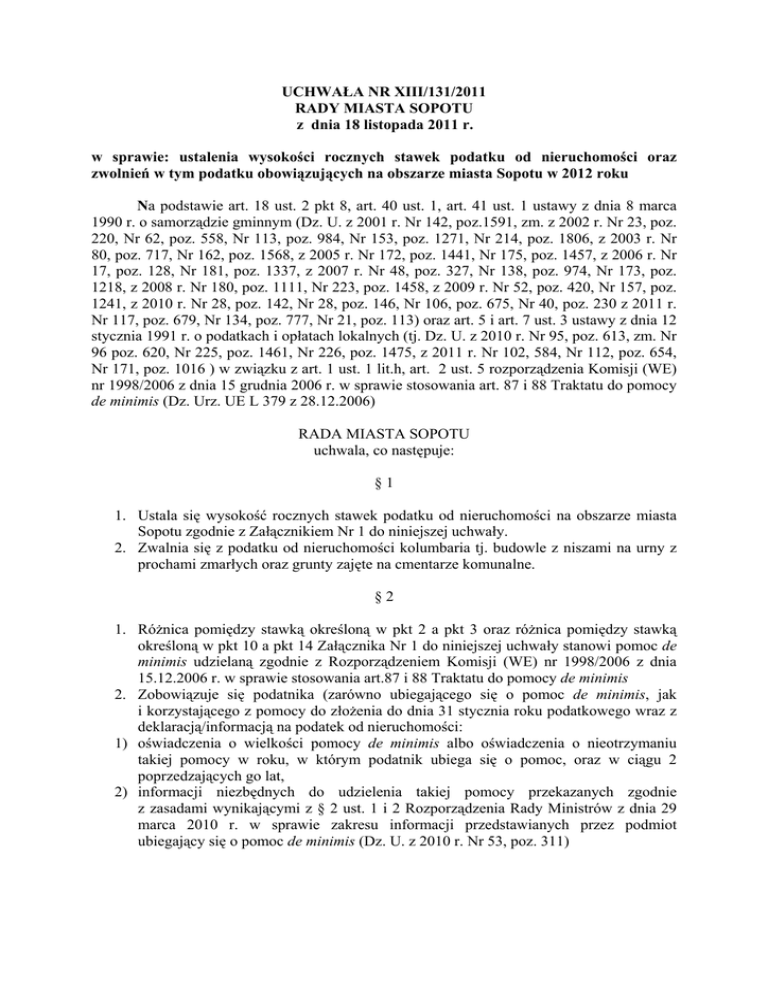 UCHWAŁA NR XIII/131/2011
RADY MIASTA SOPOTU
z dnia 18 listopada 2011 r.

w sprawie: ustalenia wysokości rocznych stawek podatku od nieruchomości oraz zwolnień w tym podatku obowiązujących na obszarze miasta Sopotu w 2012 roku

Na podstawie art. 18 ust. 2 pkt 8, art. 40 ust. 1, art. 41 ust. 1 ustawy z dnia 8 marca 1990 r. o samorządzie gminnym (Dz. U. z 2001 r. Nr 142, poz.1591, zm. z 2002 r. Nr 23, poz. 220, Nr 62, poz. 558, Nr 113, poz. 984, Nr 153, poz. 1271, Nr 214, poz. 1806, z 2003 r. Nr 80, poz. 717, Nr 162, poz. 1568, z 2005 r. Nr 172, poz. 1441, Nr 175, poz. 1457, z 2006 r. Nr 17, poz. 128, Nr 181, poz. 1337, z 2007 r. Nr 48, poz. 327, Nr 138, poz. 974, Nr 173, poz. 1218, z 2008 r. Nr 180, poz. 1111, Nr 223, poz. 1458, z 2009 r. Nr 52, poz. 420, Nr 157, poz. 1241, z 2010 r. Nr 28, poz. 142, Nr 28, poz. 146, Nr 106, poz. 675, Nr 40, poz. 230 z 2011 r. Nr 117, poz. 679, Nr 134, poz. 777, Nr 21, poz. 113) oraz art. 5 i art. 7 ust. 3 ustawy z dnia 12 stycznia 1991 r. o podatkach i opłatach lokalnych (tj. Dz. U. z 2010 r. Nr 95, poz. 613, zm. Nr 96 poz. 620, Nr 225, poz. 1461, Nr 226, poz. 1475, z 2011 r. Nr 102, 584, Nr 112, poz. 654, Nr 171, poz. 1016 ) w związku z art. 1 ust. 1 lit.h, art. 2 ust. 5 rozporządzenia Komisji (WE) nr 1998/2006 z dnia 15 grudnia 2006 r. w sprawie stosowania art. 87 i 88 Traktatu do pomocy de minimis (Dz. Urz. UE L 379 z 28.12.2006)

RADA MIASTA SOPOTU
uchwala, co następuje:

§ 1

1. Ustala się wysokość rocznych stawek podatku od nieruchomości na obszarze miasta Sopotu zgodnie z Załącznikiem Nr 1 do niniejszej uchwały.
2. Zwalnia się z podatku od nieruchomości kolumbaria tj. budowle z niszami na urny z prochami zmarłych oraz grunty zajęte na cmentarze komunalne.

§ 2

1. Różnica pomiędzy stawką określoną w pkt 2 a pkt 3 oraz różnica pomiędzy stawką określoną w pkt 10 a pkt 14 Załącznika Nr 1 do niniejszej uchwały stanowi pomoc de minimis udzielaną zgodnie z Rozporządzeniem Komisji (WE) nr 1998/2006 z dnia 15.12.2006 r. w sprawie stosowania art.87 i 88 Traktatu do pomocy de minimis
2. Zobowiązuje się podatnika (zarówno ubiegającego się o pomoc de minimis, jak i korzystającego z pomocy do złożenia do dnia 31 stycznia roku podatkowego wraz z deklaracją/informacją na podatek od nieruchomości:
1) oświadczenia o wielkości pomocy de minimis albo oświadczenia o nieotrzymaniu takiej pomocy w roku, w którym podatnik ubiega się o pomoc, oraz w ciągu 2 poprzedzających go lat,
2) informacji niezbędnych do udzielenia takiej pomocy przekazanych zgodnie z zasadami wynikającymi z § 2 ust. 1 i 2 Rozporządzenia Rady Ministrów z dnia 29 marca 2010 r. w sprawie zakresu informacji przedstawianych przez podmiot ubiegający się o pomoc de minimis (Dz. U. z 2010 r. Nr 53, poz. 311)